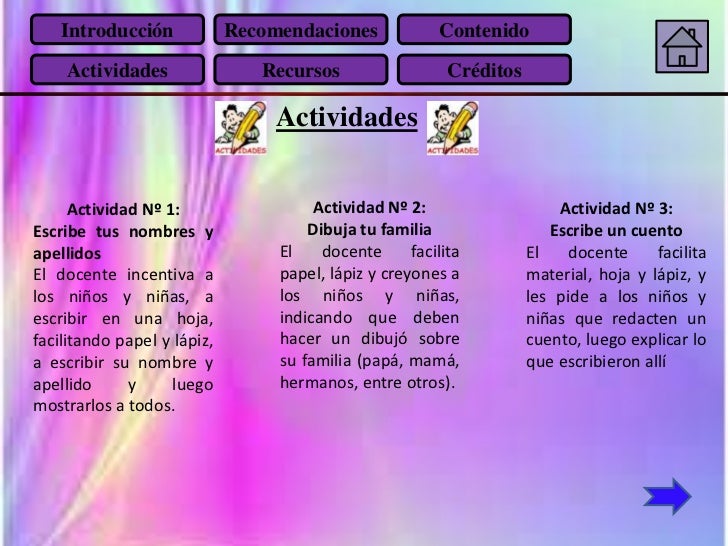 Introducción
Recomendaciones
Contenido
Actividades
Recursos
Créditos

ACTIVIDADES
Actividades
ACTIVIDADES

Actividad Nº 1:
Escribe tus nombres y apellidos
El docente incentiva a los niños y niñas, a escribir en una hoja, facilitando papel y lápiz, a escribir su nombre y apellido y luego mostrarlos a todos.

Actividad Nº 2:
Dibuja tu familia
El docente facilita papel, lápiz y creyones a los niños y niñas, indicando que deben hacer un dibujó sobre su familia (papá, mamá, hermanos, entre otros).

Actividad Nº 3:
Escribe un cuento
El docente facilita material, hoja y lápiz, y les pide a los niños y niñas que redacten un cuento, luego explicar lo que escribieron allí